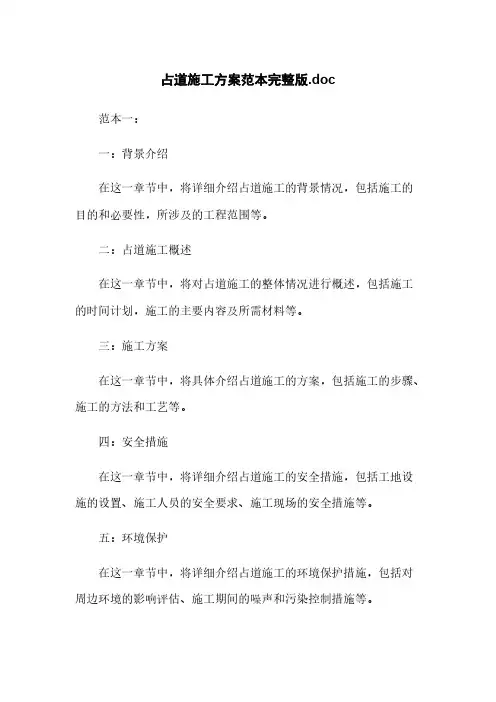 占道施工方案范本完整版.doc

范本一：

一：背景介绍

在这一章节中，将详细介绍占道施工的背景情况，包括施工的目的和必要性，所涉及的工程范围等。

二：占道施工概述

在这一章节中，将对占道施工的整体情况进行概述，包括施工的时间计划，施工的主要内容及所需材料等。

三：施工方案

在这一章节中，将具体介绍占道施工的方案，包括施工的步骤、施工的方法和工艺等。

四：安全措施

在这一章节中，将详细介绍占道施工的安全措施，包括工地设施的设置、施工人员的安全要求、施工现场的安全措施等。

五：环境保护

在这一章节中，将详细介绍占道施工的环境保护措施，包括对周边环境的影响评估、施工期间的噪声和污染控制措施等。